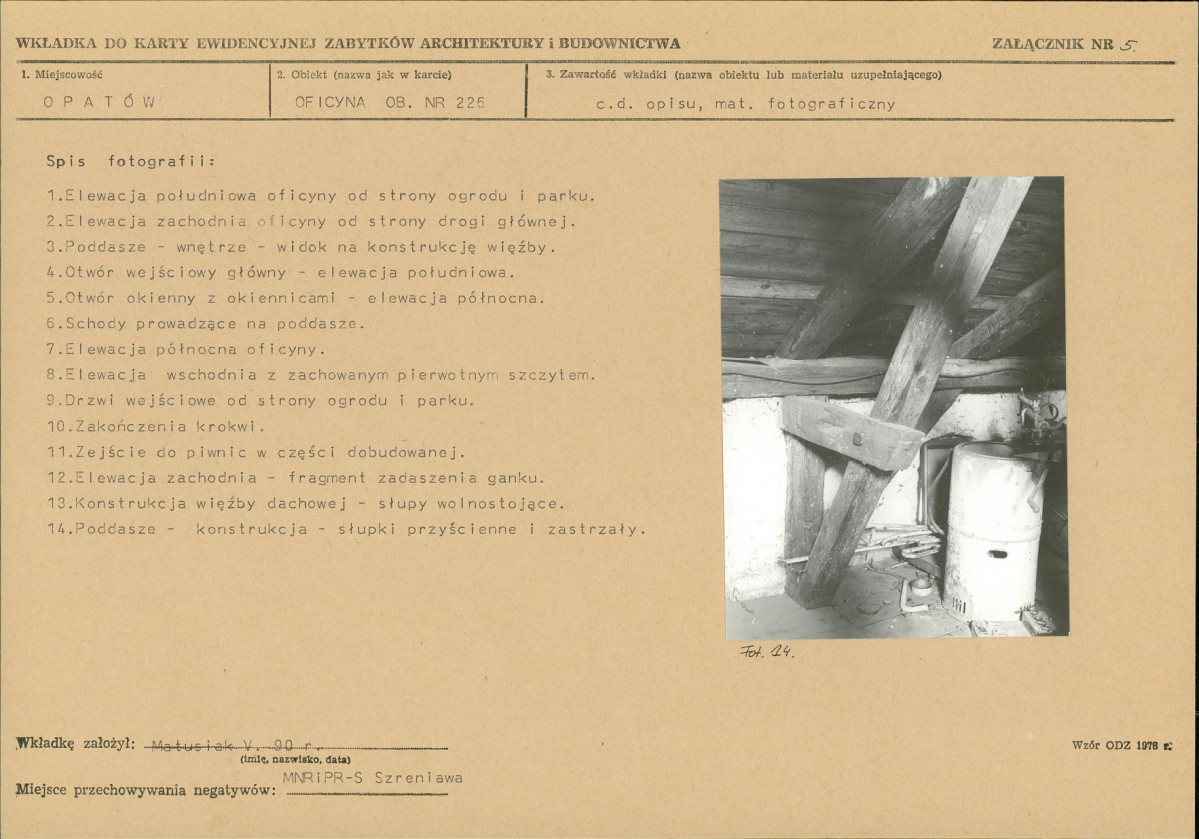 WKŁADKA DO KARTY EWIDENCYJNEJ ZABYTKÓW ARCHITEKTURY i BUDOWNICTWA

ZAŁĄCZNIK NR 5.

| 1. Miejscowość | 2. Obiekt (nazwa jak w karcie) | 3. Zawartość wkładki (nazwa obiektu lub materiału uzupełniającego) |
|---|---|---|
| OPATÓW | OFICYNA OB. NR 226 | c.d. opisu, mat. fotograficzny |

Spis fotografii:

1.Elewacja południowa oficyny od strony ogrodu i parku.
2.Elewacja zachodnia oficyny od strony drogi głównej.
3.Poddasze - wnętrze - widok na konstrukcję więźby.
4.Otwór wejściowy główny - elewacja południowa.
5.Otwór okienny z okiennicami - elewacja północna.
6.Schody prowadzące na poddasze.
7.Elewacja północna oficyny.
8.Elewacja wschodnia z zachowanym pierwotnym szczytem.
9.Drzwi wejściowe od strony ogrodu i parku.
10.Zakończenia krokwi.
11.Zejście do piwnic w części dobudowanej.
12.Elewacja zachodnia - fragment zadaszenia ganku.
13.Konstrukcja więźby dachowej - słupy wolnostojące.
14.Poddasze - konstrukcja - słupki przyścienne i zastrzały.

Fot. 14.

Wkładkę założył: Matusiak V. 90 r.
(imię, nazwisko, data)

Wzór ODZ 1978 r.

Miejsce przechowywania negatywów: MNRiPR-S Szreniawa